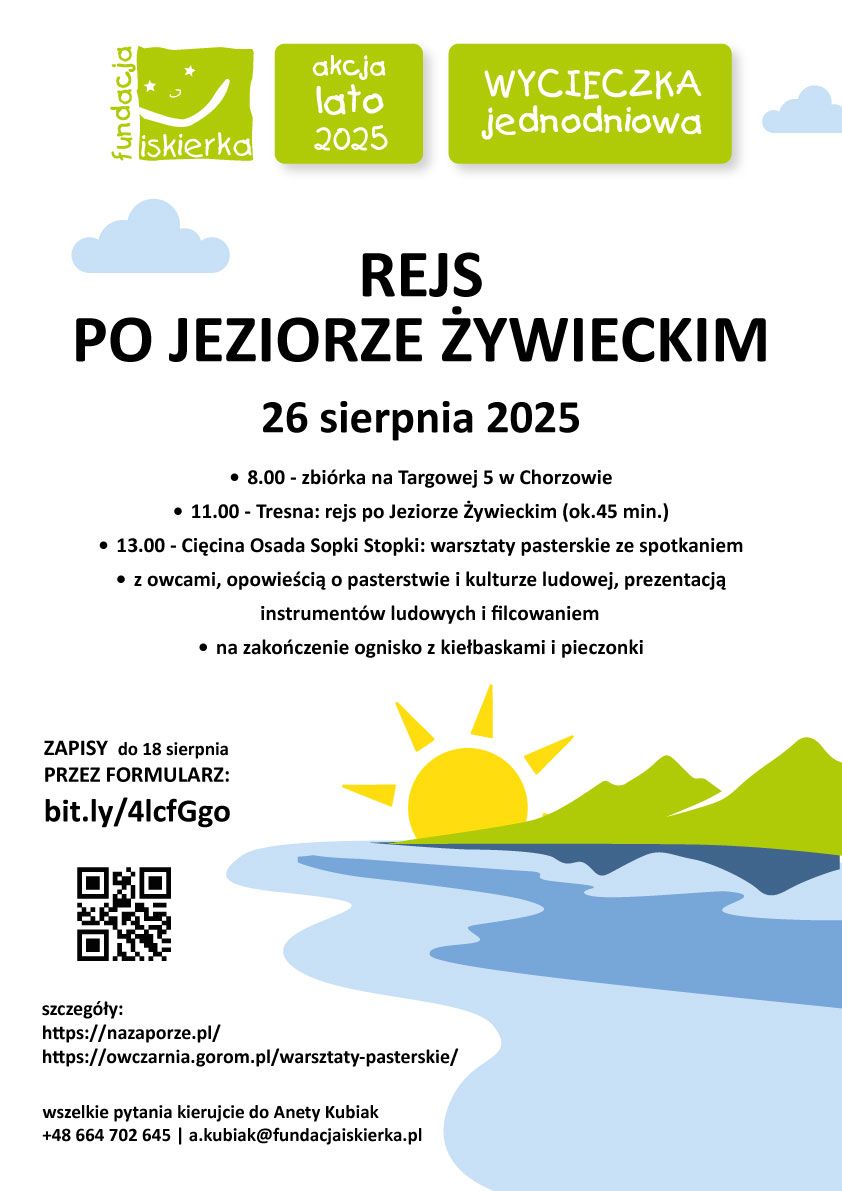 fundacja iskierka

akcja lato 2025

WYCIECZKA jednodniowa

REJS
PO JEZIORZE ŻYWIECKIM

26 sierpnia 2025

• 8.00 - zbiórka na Targowej 5 w Chorzowie
• 11.00 - Tresna: rejs po Jeziorze Żywieckim (ok.45 min.)
• 13.00 - Cięcina Osada Sopki Stopki: warsztaty pasterskie ze spotkaniem
• z owcami, opowieścią o pasterstwie i kulturze ludowej, prezentacją instrumentów ludowych i filcowaniem
• na zakończenie ognisko z kiełbaskami i pieczonki

ZAPISY do 18 sierpnia
PRZEZ FORMULARZ:
bit.ly/4lcfGgo

szczegóły:
https://nazaporze.pl/
https://owczarnia.gorom.pl/warsztaty-pasterskie/

wszelkie pytania kierujcie do Anety Kubiak
+48 664 702 645 | a.kubiak@fundacjaiskierka.pl